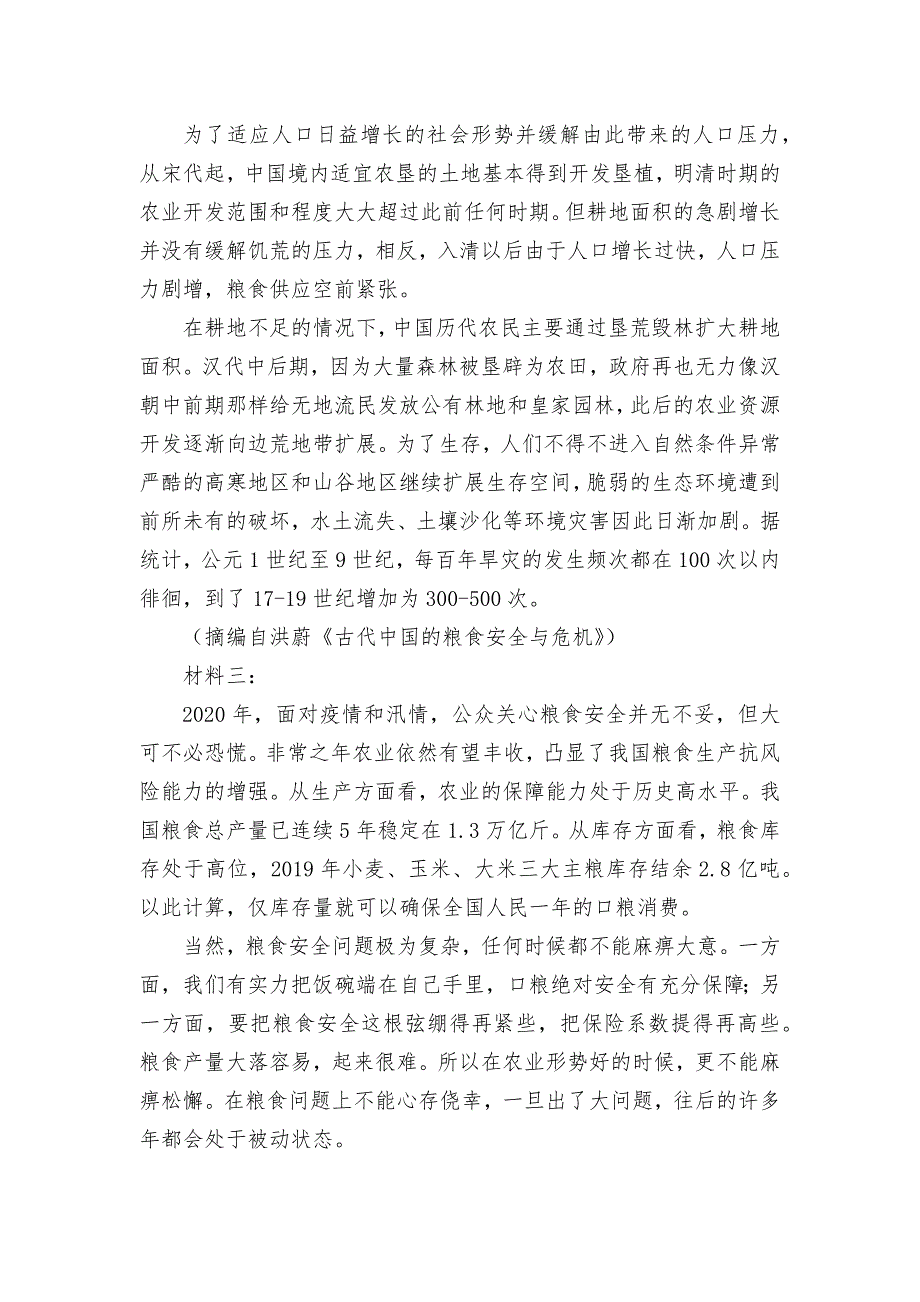 为了适应人口日益增长的社会形势并缓解由此带来的人口压力，从宋代起，中国境内适宜农垦的土地基本得到开发垦植，明清时期的农业开发范围和程度大大超过此前任何时期。但耕地面积的急剧增长并没有缓解饥荒的压力，相反，入清以后由于人口增长过快，人口压力剧增，粮食供应空前紧张。

在耕地不足的情况下，中国历代农民主要通过垦荒毁林扩大耕地面积。汉代中后期，因为大量森林被垦辟为农田，政府再也无力像汉朝中前期那样给无地流民发放公有林地和皇家园林，此后的农业资源开发逐渐向边荒地带扩展。为了生存，人们不得不进入自然条件异常严酷的高寒地区和山谷地区继续扩展生存空间，脆弱的生态环境遭到前所未有的破坏，水土流失、土壤沙化等环境灾害因此日渐加剧。据统计，公元1世纪至9世纪，每百年旱灾的发生频次都在100次以内徘徊，到了17-19世纪增加为300-500次。

（摘编自洪蔚《古代中国的粮食安全与危机》）

材料三：

2020年，面对疫情和汛情，公众关心粮食安全并无不妥，但大可不必恐慌。非常之年农业依然有望丰收，凸显了我国粮食生产抗风险能力的增强。从生产方面看，农业的保障能力处于历史高水平。我国粮食总产量已连续5年稳定在1.3万亿斤。从库存方面看，粮食库存处于高位，2019年小麦、玉米、大米三大主粮库存结余2.8亿吨。以此计算，仅库存量就可以确保全国人民一年的口粮消费。

当然，粮食安全问题极为复杂，任何时候都不能麻痹大意。一方面，我们有实力把饭碗端在自己手里，口粮绝对安全有充分保障；另一方面，要把粮食安全这根弦绷得再紧些，把保险系数提得再高些。粮食产量大落容易，起来很难。所以在农业形势好的时候，更不能麻痹松懈。在粮食问题上不能心存侥幸，一旦出了大问题，往后的许多年都会处于被动状态。